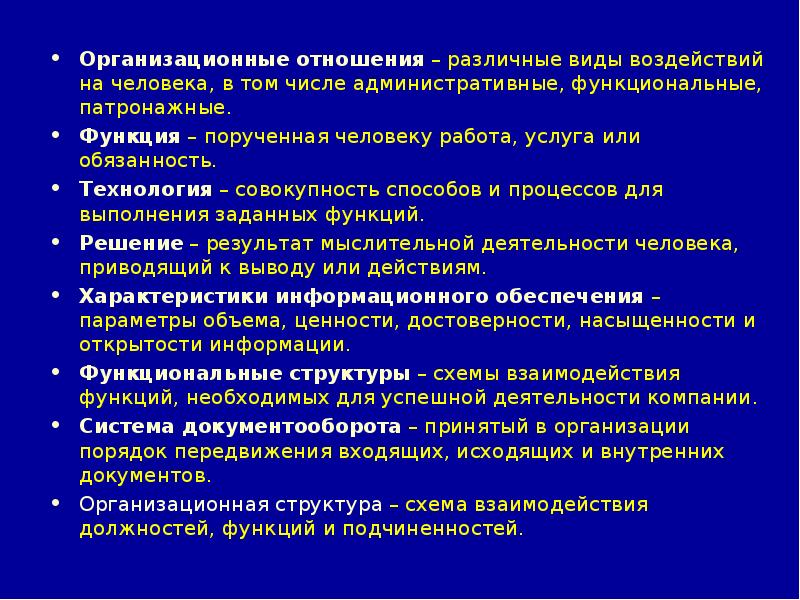 • Организационные отношения – различные виды воздействий на человека, в том числе административные, функциональные, патронажные.

• Функция – порученная человеку работа, услуга или обязанность.

• Технология – совокупность способов и процессов для выполнения заданных функций.

• Решение – результат мыслительной деятельности человека, приводящий к выводу или действиям.

• Характеристики информационного обеспечения – параметры объема, ценности, достоверности, насыщенности и открытости информации.

• Функциональные структуры – схемы взаимодействия функций, необходимых для успешной деятельности компании.

• Система документооборота – принятый в организации порядок передвижения входящих, исходящих и внутренних документов.

• Организационная структура – схема взаимодействия должностей, функций и подчиненностей.